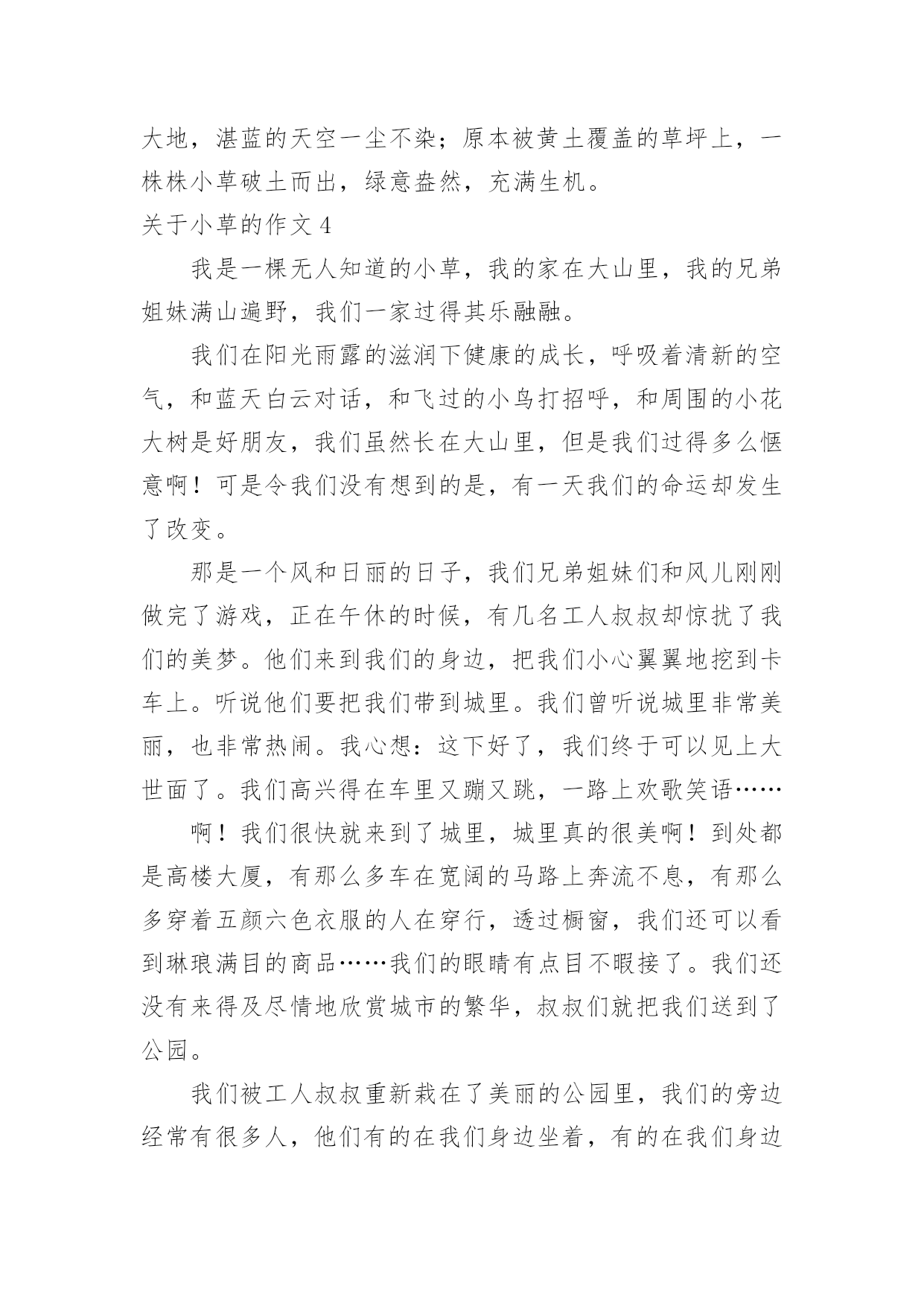 大地，湛蓝的天空一尘不染；原本被黄土覆盖的草坪上，一株株小草破土而出，绿意盎然，充满生机。

关于小草的作文 4

我是一棵无人知道的小草，我的家在大山里，我的兄弟姐妹满山遍野，我们一家过得其乐融融。

我们在阳光雨露的滋润下健康的成长，呼吸着清新的空气，和蓝天白云对话，和飞过的小鸟打招呼，和周围的小花大树是好朋友，我们虽然长在大山里，但是我们过得多么惬意啊！可是令我们没有想到的是，有一天我们的命运却发生了改变。

那是一个风和日丽的日子，我们兄弟姐妹们和风儿刚刚做完了游戏，正在午休的时候，有几名工人叔叔却惊扰了我们的美梦。他们来到我们的身边，把我们小心翼翼地挖到卡车上。听说他们要把我们带到城里。我们曾听说城里非常美丽，也非常热闹。我心想：这下好了，我们终于可以见上大世面了。我们高兴得在车里又蹦又跳，一路上欢歌笑语……

啊！我们很快就来到了城里，城里真的很美啊！到处都是高楼大厦，有那么多车在宽阔的马路上奔流不息，有那么多穿着五颜六色衣服的人在穿行，透过橱窗，我们还可以看到琳琅满目的商品……我们的眼睛有点目不暇接了。我们还没有来得及尽情地欣赏城市的繁华，叔叔们就把我们送到了公园。

我们被工人叔叔重新栽在了美丽的公园里，我们的旁边经常有很多人，他们有的在我们身边坐着，有的在我们身边